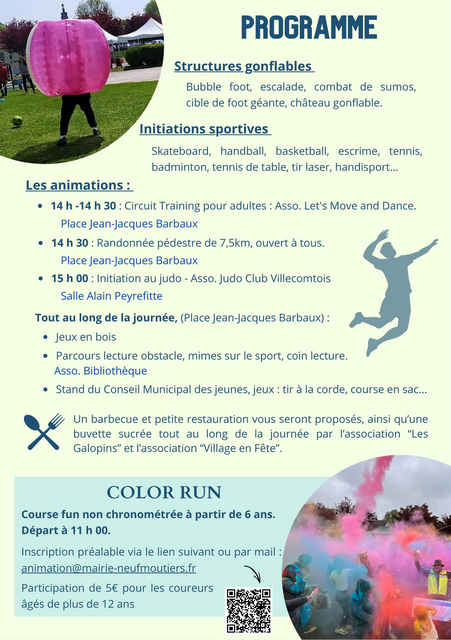 PROGRAMME

Structures gonflables

Bubble foot, escalade, combat de sumos, cible de foot géante, château gonflable.

Initiations sportives

Skateboard, handball, basketball, escrime, tennis, badminton, tennis de table, tir laser, handisport...

Les animations :

- 14 h -14 h 30 : Circuit Training pour adultes : Asso. Let's Move and Dance.
  Place Jean-Jacques Barbaux
- 14 h 30 : Randonnée pédestre de 7,5km, ouvert à tous.
  Place Jean-Jacques Barbaux
- 15 h 00 : Initiation au judo - Asso. Judo Club Villecomtois
  Salle Alain Peyrefitte

Tout au long de la journée, (Place Jean-Jacques Barbaux) :

- Jeux en bois
- Parcours lecture obstacle, mimes sur le sport, coin lecture.
  Asso. Bibliothèque
- Stand du Conseil Municipal des jeunes, jeux : tir à la corde, course en sac...

Un barbecue et petite restauration vous seront proposés, ainsi qu'une buvette sucrée tout au long de la journée par l'association "Les Galopins" et l'association "Village en Fête".

COLOR RUN

Course fun non chronométrée à partir de 6 ans.
Départ à 11 h 00.

Inscription préalable via le lien suivant ou par mail :
animation@mairie-neufmoutiers.fr

Participation de 5€ pour les coureurs âgés de plus de 12 ans